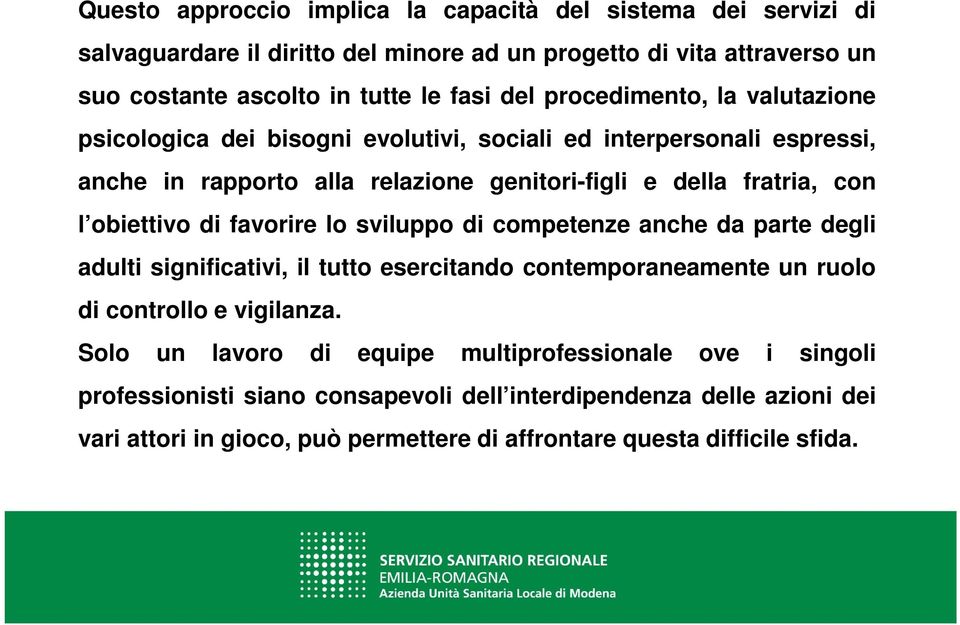 Questo approccio implica la capacità del sistema dei servizi di salvaguardare il diritto del minore ad un progetto di vita attraverso un suo costante ascolto in tutte le fasi del procedimento, la valutazione psicologica dei bisogni evolutivi, sociali ed interpersonali espressi, anche in rapporto alla relazione genitori-figli e della fratria, con l'obiettivo di favorire lo sviluppo di competenze anche da parte degli adulti significativi, il tutto esercitando contemporaneamente un ruolo di controllo e vigilanza.
Solo un lavoro di equipe multiprofessionale ove i singoli professionisti siano consapevoli dell'interdipendenza delle azioni dei vari attori in gioco, può permettere di affrontare questa difficile sfida.

SERVIZIO SANITARIO REGIONALE
EMILIA-ROMAGNA
Azienda Unità Sanitaria Locale di Modena